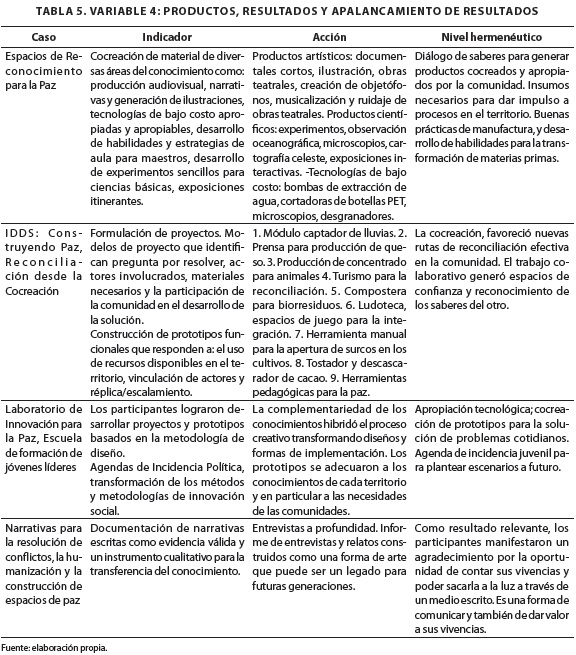 TABLA 5. VARIABLE 4: PRODUCTOS, RESULTADOS Y APALANCAMIENTO DE RESULTADOS

| Caso | Indicador | Acción | Nivel hermenéutico |
|---|---|---|---|
| Espacios de Reconocimiento para la Paz | Cocreación de material de diversas áreas del conocimiento como: producción audiovisual, narrativas y generación de ilustraciones, tecnologías de bajo costo apropiadas y apropiables, desarrollo de habilidades y estrategias de aula para maestros, desarrollo de experimentos sencillos para ciencias básicas, exposiciones itinerantes. | Productos artísticos: documentales cortos, ilustración, obras teatrales, creación de objetófonos, musicalización y ruidaje de obras teatrales. Productos científicos: experimentos, observación oceanográfica, microscopios, cartografía celeste, exposiciones interactivas. -Tecnologías de bajo costo: bombas de extracción de agua, cortadoras de botellas PET, microscopios, desgranadores. | Diálogo de saberes para generar productos cocreados y apropiados por la comunidad. Insumos necesarios para dar impulso a procesos en el territorio. Buenas prácticas de manufactura, y desarrollo de habilidades para la transformación de materias primas. |
| IDDS: Construyendo Paz, Reconciliación desde la Cocreación | Formulación de proyectos. Modelos de proyecto que identifican pregunta por resolver, actores involucrados, materiales necesarios y la participación de la comunidad en el desarrollo de la solución. Construcción de prototipos funcionales que responden a: el uso de recursos disponibles en el territorio, vinculación de actores y réplica/escalamiento. | 1. Módulo captador de lluvias. 2. Prensa para producción de queso. 3. Producción de concentrado para animales 4. Turismo para la reconciliación. 5. Compostera para biorresiduos. 6. Ludoteca, espacios de juego para la integración. 7. Herramienta manual para la apertura de surcos en los cultivos. 8. Tostador y descascarador de cacao. 9. Herramientas pedagógicas para la paz. | La cocreación, favoreció nuevas rutas de reconciliación efectiva en la comunidad. El trabajo colaborativo generó espacios de confianza y reconocimiento de los saberes del otro. |
| Laboratorio de Innovación para la Paz, Escuela de formación de jóvenes líderes | Los participantes lograron desarrollar proyectos y prototipos basados en la metodología de diseño. Agendas de Incidencia Política, transformación de los métodos y metodologías de innovación social. | La complementariedad de los conocimientos hibridó el proceso creativo transformando diseños y formas de implementación. Los prototipos se adecuaron a los conocimientos de cada territorio y en particular a las necesidades de las comunidades. | Apropiación tecnológica; cocreación de prototipos para la solución de problemas cotidianos. Agenda de incidencia juvenil para plantear escenarios a futuro. |
| Narrativas para la resolución de conflictos, la humanización y la construcción de espacios de paz | Documentación de narrativas escritas como evidencia válida y un instrumento cualitativo para la transferencia del conocimiento. | Entrevistas a profundidad. Informe de entrevistas y relatos construidos como una forma de arte que puede ser un legado para futuras generaciones. | Como resultado relevante, los participantes manifestaron un agradecimiento por la oportunidad de contar sus vivencias y poder sacarla a la luz a través de un medio escrito. Es una forma de comunicar y también de dar valor a sus vivencias. |

Fuente: elaboración propia.